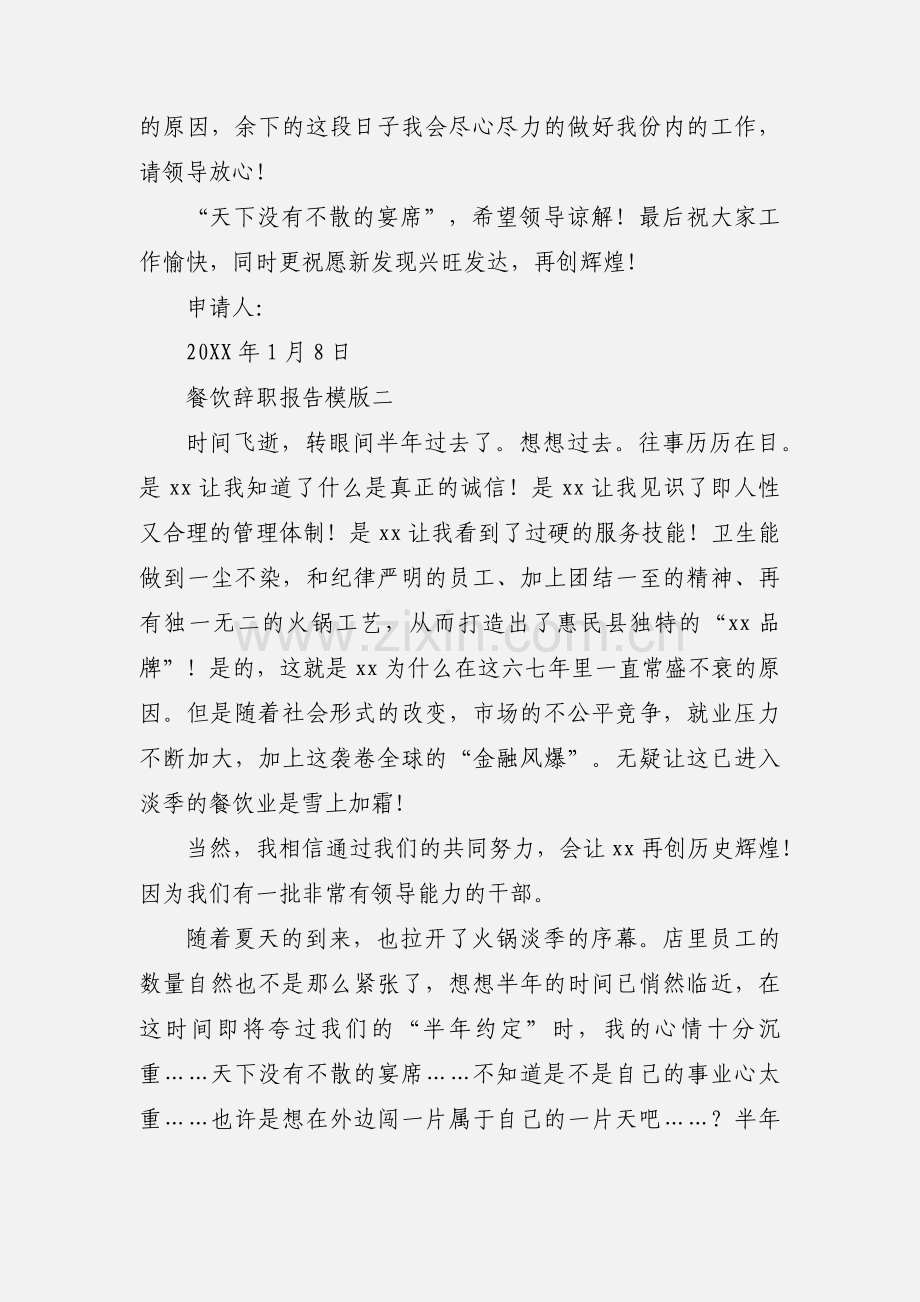 的原因，余下的这段日子我会尽心尽力的做好我份内的工作，请领导放心！

“天下没有不散的宴席”，希望领导谅解！最后祝大家工作愉快，同时更祝愿新发现兴旺发达，再创辉煌！

申请人:

20XX年1月8日

餐饮辞职报告模版二

时间飞逝，转眼间半年过去了。想想过去。往事历历在目。是xx让我知道了什么是真正的诚信！是xx让我见识了即人性又合理的管理体制！是xx让我看到了过硬的服务技能！卫生能做到一尘不染，和纪律严明的员工、加上团结一至的精神、再有独一无二的火锅工艺，从而打造出了惠民县独特的“xx品牌”！是的，这就是xx为什么在这六七年里一直常盛不衰的原因。但是随着社会形式的改变，市场的不公平竞争，就业压力不断加大，加上这袭卷全球的“金融风爆”。无疑让这已进入淡季的餐饮业是雪上加霜！

当然，我相信通过我们的共同努力，会让xx再创历史辉煌！因为我们有一批非常有领导能力的干部。

随着夏天的到来，也拉开了火锅淡季的序幕。店里员工的数量自然也不是那么紧张了，想想半年的时间已悄然临近，在这时间即将夸过我们的“半年约定”时，我的心情十分沉重……天下没有不散的宴席……不知道是不是自己的事业心太重……也许是想在外边闯一片属于自己的一片天吧……？半年

www.zixin.com.cn